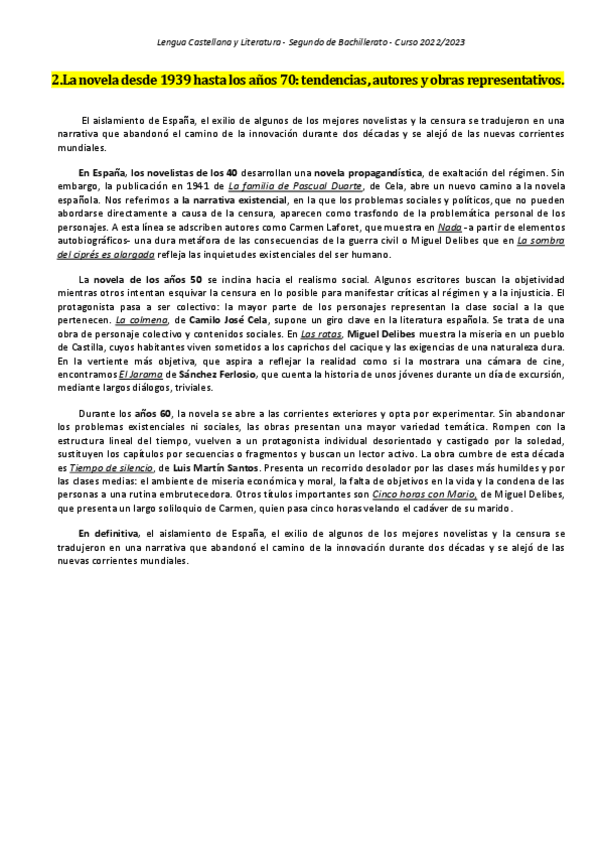 Lengua Castellana y Literatura - Segundo de Bachillerato - Curso 2022/2023

2.La novela desde 1939 hasta los años 70: tendencias, autores y obras representativos.

El aislamiento de España, el exilio de algunos de los mejores novelistas y la censura se tradujeron en una narrativa que abandonó el camino de la innovación durante dos décadas y se alejó de las nuevas corrientes mundiales.

En España, los novelistas de los 40 desarrollan una novela propagandística, de exaltación del régimen. Sin embargo, la publicación en 1941 de La familia de Pascual Duarte, de Cela, abre un nuevo camino a la novela española. Nos referimos a la narrativa existencial, en la que los problemas sociales y políticos, que no pueden abordarse directamente a causa de la censura, aparecen como trasfondo de la problemática personal de los personajes. A esta línea se adscriben autores como Carmen Laforet, que muestra en Nada -a partir de elementos autobiográficos- una dura metáfora de las consecuencias de la guerra civil o Miguel Delibes que en La sombra del ciprés es alargada refleja las inquietudes existenciales del ser humano.

La novela de los años 50 se inclina hacia el realismo social. Algunos escritores buscan la objetividad mientras otros intentan esquivar la censura en lo posible para manifestar críticas al régimen y a la injusticia. El protagonista pasa a ser colectivo: la mayor parte de los personajes representan la clase social a la que pertenecen. La colmena, de Camilo José Cela, supone un giro clave en la literatura española. Se trata de una obra de personaje colectivo y contenidos sociales. En Las ratas, Miguel Delibes muestra la miseria en un pueblo de Castilla, cuyos habitantes viven sometidos a los caprichos del cacique y las exigencias de una naturaleza dura. En la vertiente más objetiva, que aspira a reflejar la realidad como si la mostrara una cámara de cine, encontramos El Jarama de Sánchez Ferlosio, que cuenta la historia de unos jóvenes durante un día de excursión, mediante largos diálogos, triviales.

Durante los años 60, la novela se abre a las corrientes exteriores y opta por experimentar. Sin abandonar los problemas existenciales ni sociales, las obras presentan una mayor variedad temática. Rompen con la estructura lineal del tiempo, vuelven a un protagonista individual desorientado y castigado por la soledad, sustituyen los capítulos por secuencias o fragmentos y buscan un lector activo. La obra cumbre de esta década es Tiempo de silencio, de Luis Martín Santos. Presenta un recorrido desolador por las clases más humildes y por las clases medias: el ambiente de miseria económica y moral, la falta de objetivos en la vida y la condena de las personas a una rutina embrutecedora. Otros títulos importantes son Cinco horas con Mario, de Miguel Delibes, que presenta un largo soliloquio de Carmen, quien pasa cinco horas velando el cadáver de su marido.

En definitiva, el aislamiento de España, el exilio de algunos de los mejores novelistas y la censura se tradujeron en una narrativa que abandonó el camino de la innovación durante dos décadas y se alejó de las nuevas corrientes mundiales.